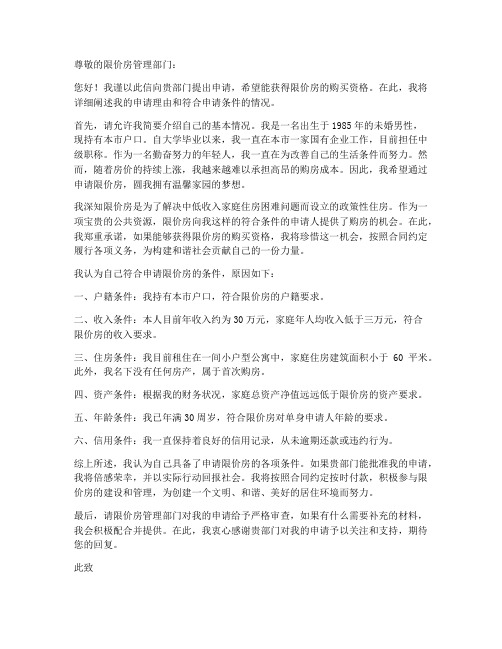 尊敬的限价房管理部门：

您好！我谨以此信向贵部门提出申请，希望能获得限价房的购买资格。在此，我将详细阐述我的申请理由和符合申请条件的情况。

首先，请允许我简要介绍自己的基本情况。我是一名出生于1985年的未婚男性，现持有本市户口。自大学毕业以来，我一直在本市一家国有企业工作，目前担任中级职称。作为一名勤奋努力的年轻人，我一直在为改善自己的生活条件而努力。然而，随着房价的持续上涨，我越来越难以承担高昂的购房成本。因此，我希望通过申请限价房，圆我拥有温馨家园的梦想。

我深知限价房是为了解决中低收入家庭住房困难问题而设立的政策性住房。作为一项宝贵的公共资源，限价房向我这样的符合条件的申请人提供了购房的机会。在此，我郑重承诺，如果能够获得限价房的购买资格，我将珍惜这一机会，按照合同约定履行各项义务，为构建和谐社会贡献自己的一份力量。

我认为自己符合申请限价房的条件，原因如下：

一、户籍条件：我持有本市户口，符合限价房的户籍要求。

二、收入条件：本人目前年收入约为30万元，家庭年人均收入低于三万元，符合限价房的收入要求。

三、住房条件：我目前租住在一间小户型公寓中，家庭住房建筑面积小于 60 平米。此外，我名下没有任何房产，属于首次购房。

四、资产条件：根据我的财务状况，家庭总资产净值远远低于限价房的资产要求。

五、年龄条件：我已年满30周岁，符合限价房对单身申请人年龄的要求。

六、信用条件：我一直保持着良好的信用记录，从未逾期还款或违约行为。

综上所述，我认为自己具备了申请限价房的各项条件。如果贵部门能批准我的申请，我将倍感荣幸，并以实际行动回报社会。我将按照合同约定按时付款，积极参与限价房的建设和管理，为创建一个文明、和谐、美好的居住环境而努力。

最后，请限价房管理部门对我的申请给予严格审查，如果有什么需要补充的材料，我会积极配合并提供。在此，我衷心感谢贵部门对我的申请予以关注和支持，期待您的回复。

此致